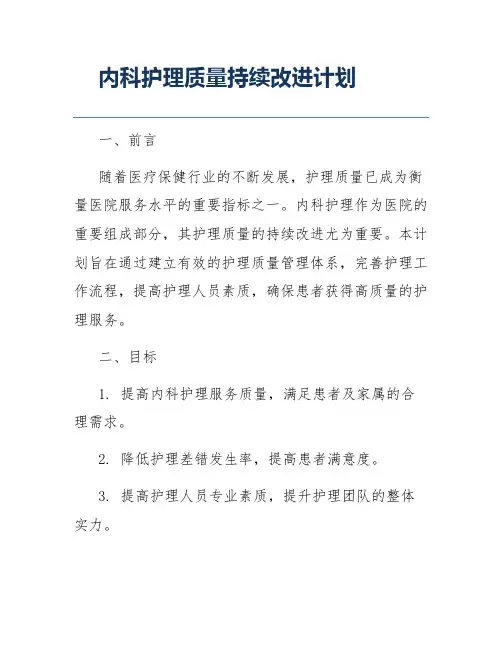 内科护理质量持续改进计划

一、前言

随着医疗保健行业的不断发展，护理质量已成为衡量医院服务水平的重要指标之一。内科护理作为医院的重要组成部分，其护理质量的持续改进尤为重要。本计划旨在通过建立有效的护理质量管理体系，完善护理工作流程，提高护理人员素质，确保患者获得高质量的护理服务。

二、目标

1. 提高内科护理服务质量，满足患者及家属的合理需求。

2. 降低护理差错发生率，提高患者满意度。

3. 提高护理人员专业素质，提升护理团队的整体实力。